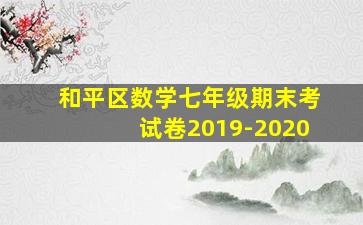 和平区数学七年级期末考试卷2019-2020